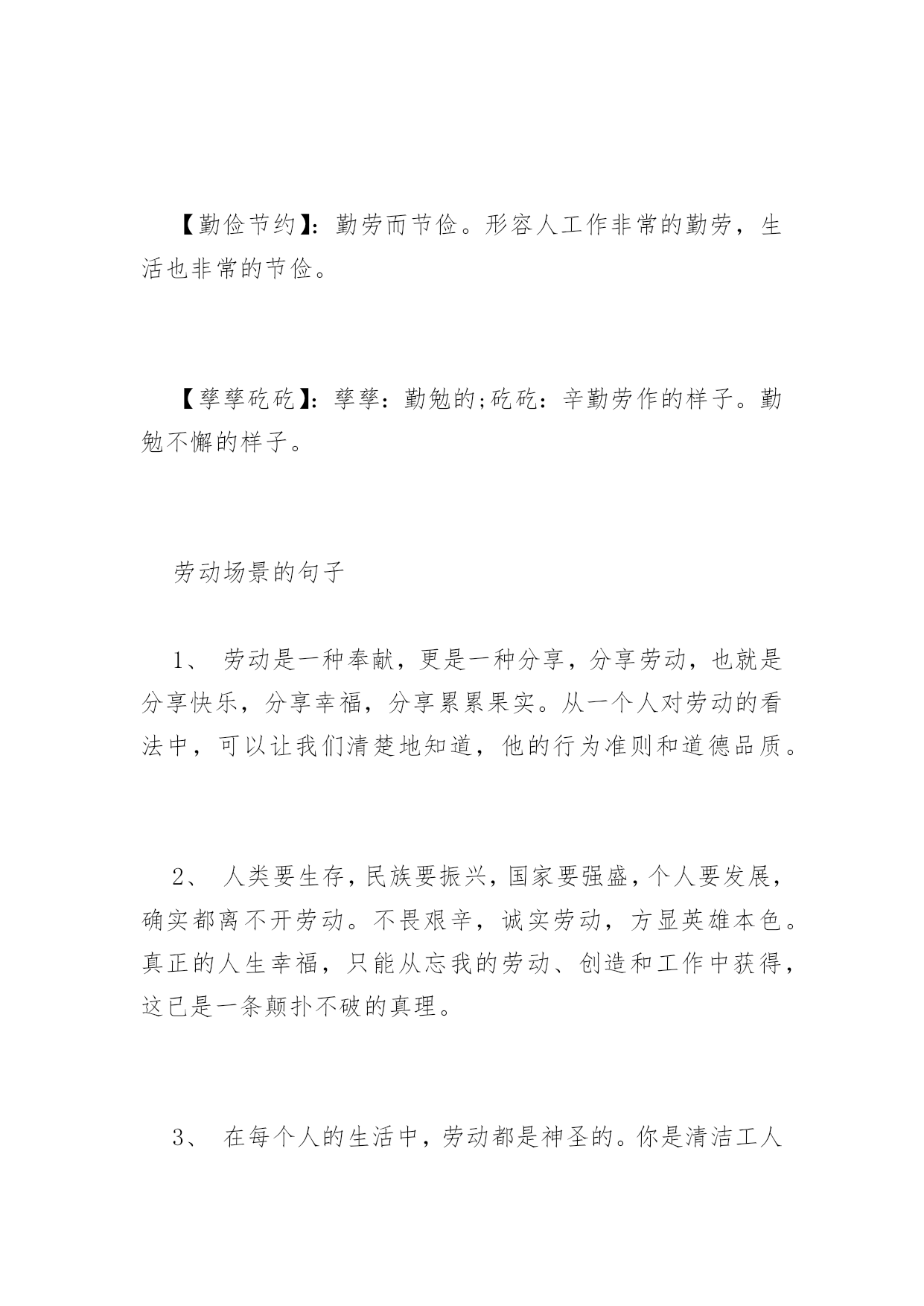 【勤俭节约】：勤劳而节俭。形容人工作非常的勤劳，生活也非常的节俭。

【孳孳矻矻】：孳孳：勤勉的;矻矻：辛勤劳作的样子。勤勉不懈的样子。

劳动场景的句子

1、 劳动是一种奉献，更是一种分享，分享劳动，也就是分享快乐，分享幸福，分享累累果实。从一个人对劳动的看法中，可以让我们清楚地知道，他的行为准则和道德品质。

2、 人类要生存，民族要振兴，国家要强盛，个人要发展，确实都离不开劳动。不畏艰辛，诚实劳动，方显英雄本色。真正的人生幸福，只能从忘我的劳动、创造和工作中获得，这已是一条颠扑不破的真理。

3、 在每个人的生活中，劳动都是神圣的。你是清洁工人